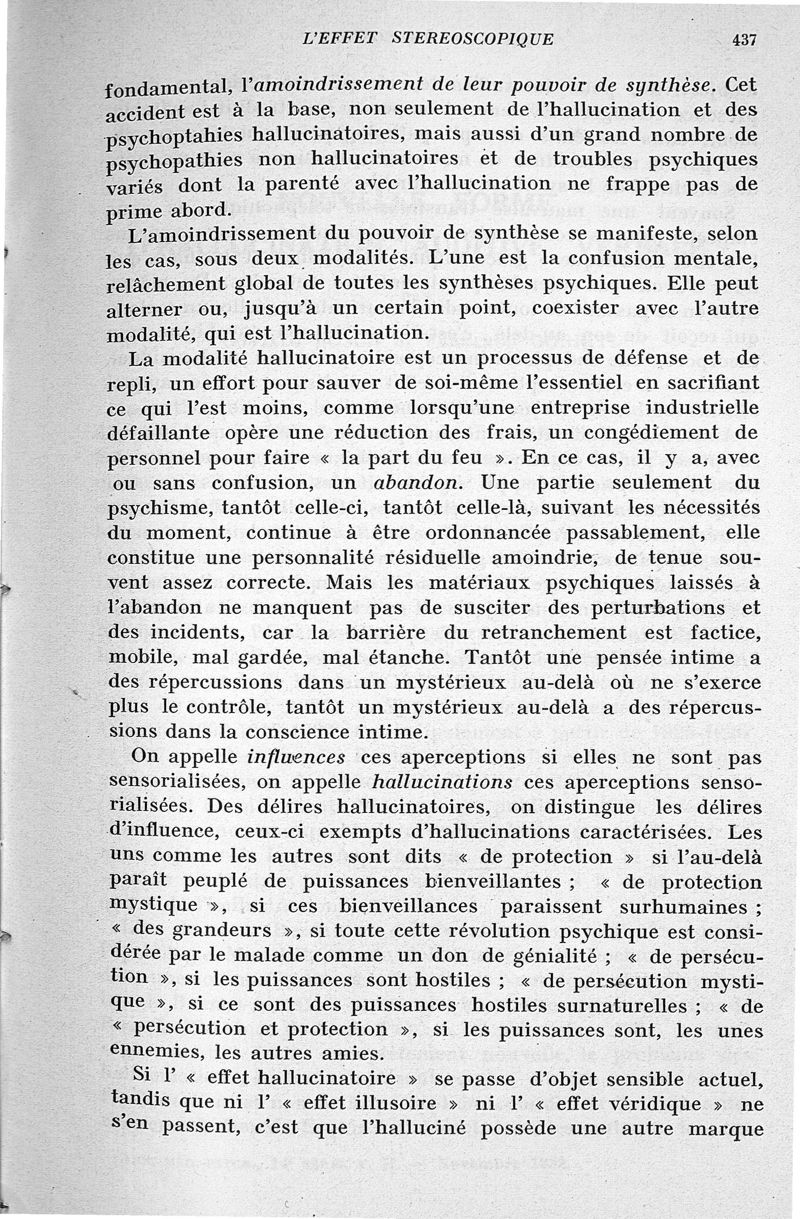 L'EFFET STEREOSCOPIQUE 437

fondamental, l'amoindrissement de leur pouvoir de synthèse. Cet accident est à la base, non seulement de l'hallucination et des psychoptahies hallucinatoires, mais aussi d'un grand nombre de psychopathies non hallucinatoires et de troubles psychiques variés dont la parenté avec l'hallucination ne frappe pas de prime abord.

L'amoindrissement du pouvoir de synthèse se manifeste, selon les cas, sous deux modalités. L'une est la confusion mentale, relâchement global de toutes les synthèses psychiques. Elle peut alterner ou, jusqu'à un certain point, coexister avec l'autre modalité, qui est l'hallucination.

La modalité hallucinatoire est un processus de défense et de repli, un effort pour sauver de soi-même l'essentiel en sacrifiant ce qui l'est moins, comme lorsqu'une entreprise industrielle défaillante opère une réduction des frais, un congédiement de personnel pour faire « la part du feu ». En ce cas, il y a, avec ou sans confusion, un abandon. Une partie seulement du psychisme, tantôt celle-ci, tantôt celle-là, suivant les nécessités du moment, continue à être ordonnancée passablement, elle constitue une personnalité résiduelle amoindrie, de tenue souvent assez correcte. Mais les matériaux psychiques laissés à l'abandon ne manquent pas de susciter des perturbations et des incidents, car la barrière du retranchement est factice, mobile, mal gardée, mal étanche. Tantôt une pensée intime a des répercussions dans un mystérieux au-delà où ne s'exerce plus le contrôle, tantôt un mystérieux au-delà a des répercussions dans la conscience intime.

On appelle influences ces aperceptions si elles ne sont pas sensorialisées, on appelle hallucinations ces aperceptions sensorialisées. Des délires hallucinatoires, on distingue les délires d'influence, ceux-ci exempts d'hallucinations caractérisées. Les uns comme les autres sont dits « de protection » si l'au-delà paraît peuplé de puissances bienveillantes ; « de protection mystique », si ces bienveillances paraissent surhumaines ; « des grandeurs », si toute cette révolution psychique est considérée par le malade comme un don de génialité ; « de persécution », si les puissances sont hostiles ; « de persécution mystique », si ce sont des puissances hostiles surnaturelles ; « de « persécution et protection », si les puissances sont, les unes ennemies, les autres amies.

Si l' « effet hallucinatoire » se passe d'objet sensible actuel, tandis que ni l' « effet illusoire » ni l' « effet véridique » ne s'en passent, c'est que l'halluciné possède une autre marque